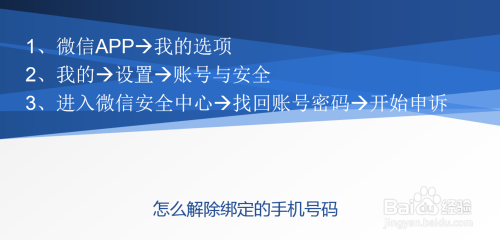 1、微信APP→我的选项
2、我的→设置→账号与安全
3、进入微信安全中心→找回账号密码→开始申诉

怎么解除绑定的手机号码

Baidu经验
jingyan.baidu.com